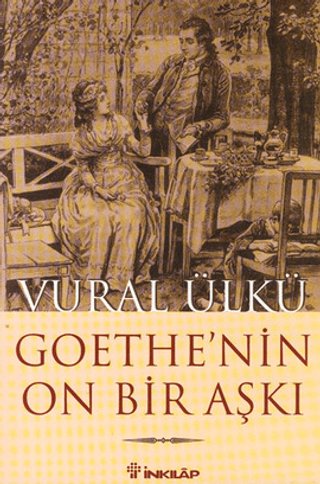 VURAL ÜLKÜ

GOETHE'NİN ON BİR AŞKI

İNKILÂP